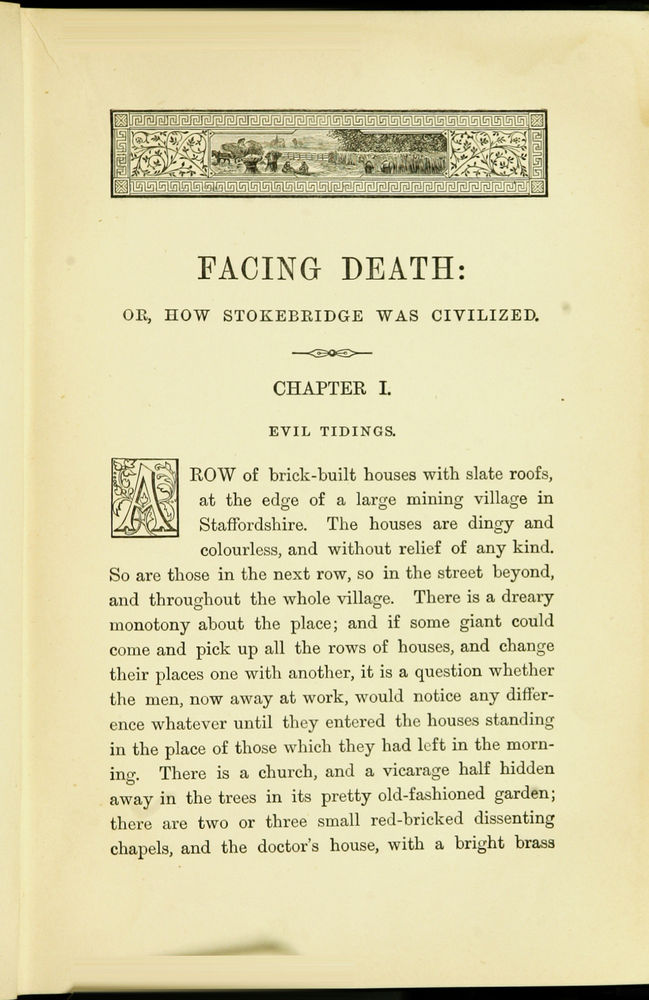 FACING DEATH:

OR, HOW STOKEBRIDGE WAS CIVILIZED.

CHAPTER I.

EVIL TIDINGS.

A ROW of brick-built houses with slate roofs, at the edge of a large mining village in Staffordshire. The houses are dingy and colourless, and without relief of any kind. So are those in the next row, so in the street beyond, and throughout the whole village. There is a dreary monotony about the place; and if some giant could come and pick up all the rows of houses, and change their places one with another, it is a question whether the men, now away at work, would notice any difference whatever until they entered the houses standing in the place of those which they had left in the morning. There is a church, and a vicarage half hidden away in the trees in its pretty old-fashioned garden; there are two or three small red-bricked dissenting chapels, and the doctor's house, with a bright brass